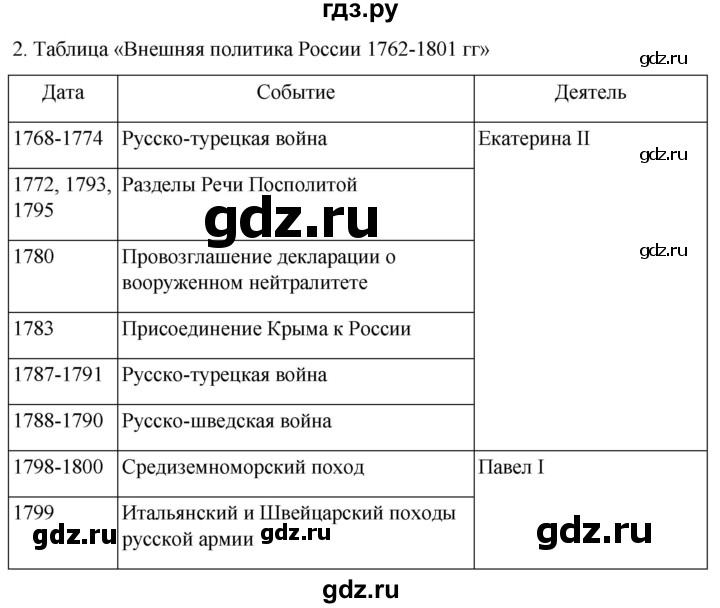 гдз.ру

2. Таблица «Внешняя политика России 1762-1801 гг»

| Дата | Событие | Деятель |
|---|---|---|
| 1768-1774 | Русско-турецкая война | Екатерина II |
| 1772, 1793, 1795 | Разделы Речи Посполитой | |
| 1780 | Провозглашение декларации о вооруженном нейтралитете | |
| 1783 | Присоединение Крыма к России | |
| 1787-1791 | Русско-турецкая война | |
| 1788-1790 | Русско-шведская война | |
| 1798-1800 | Средиземноморский поход | Павел I |
| 1799 | Итальянский и Швейцарский походы русской армии | |

gdz.ru